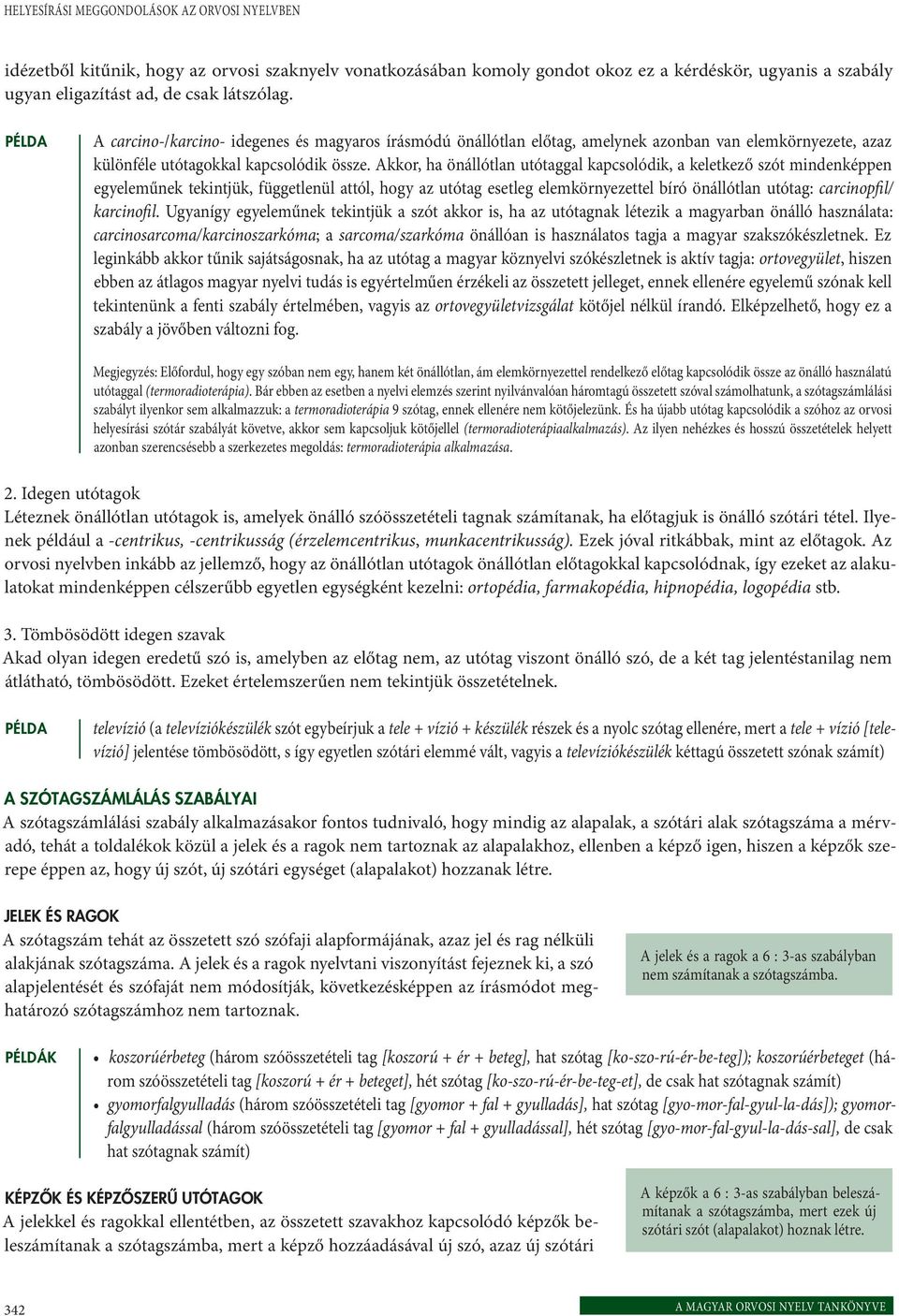 HELYESÍRÁSI MEGGONDOLÁSOK AZ ORVOSI NYELVBEN

idézetből kitűnik, hogy az orvosi szaknyelv vonatkozásában komoly gondot okoz ez a kérdéskör, ugyanis a szabály ugyan eligazítást ad, de csak látszólag.

PÉLDA

A carcino-/karcino- idegenes és magyaros írásmódú önállótlan előtag, amelynek azonban van elemkörnyezete, azaz különféle utótagokkal kapcsolódik össze. Akkor, ha önállótlan utótaggal kapcsolódik, a keletkező szót mindenképpen egyeleműnek tekintjük, függetlenül attól, hogy az utótag esetleg elemkörnyezettel bíró önállótlan utótag: carcinopfil/karcinofil. Ugyanígy egyeleműnek tekintjük a szót akkor is, ha az utótagnak létezik a magyarban önálló használata: carcinosarcoma/karcinoszarkóma; a sarcoma/szarkóma önállóan is használatos tagja a magyar szakszókészletnek. Ez leginkább akkor tűnik sajátságosnak, ha az utótag a magyar köznyelvi szókészletnek is aktív tagja: ortovegyület, hiszen ebben az átlagos magyar nyelvi tudás is egyértelműen érzékeli az összetett jelleget, ennek ellenére egyelemű szónak kell tekintenünk a fenti szabály értelmében, vagyis az ortovegyületvizsgálat kötőjel nélkül írandó. Elképzelhető, hogy ez a szabály a jövőben változni fog.

Megjegyzés: Előfordul, hogy egy szóban nem egy, hanem két önállótlan, ám elemkörnyezettel rendelkező előtag kapcsolódik össze az önálló használatú utótaggal (termoradioterápia). Bár ebben az esetben a nyelvi elemzés szerint nyilvánvalóan háromtagú összetett szóval számolhatunk, a szótagszámlálási szabályt ilyenkor sem alkalmazzuk: a termoradioterápia 9 szótag, ennek ellenére nem kötőjelezünk. És ha újabb utótag kapcsolódik a szóhoz az orvosi helyesírási szótár szabályát követve, akkor sem kapcsoljuk kötőjellel (termoradioterápiaalkalmazás). Az ilyen nehézkes és hosszú összetételek helyett azonban szerencsésebb a szerkezetes megoldás: termoradioterápia alkalmazása.

2. Idegen utótagok
Léteznek önállótlan utótagok is, amelyek önálló szóösszetételi tagnak számítanak, ha előtagjuk is önálló szótári tétel. Ilyenek például a -centrikus, -centrikusság (érzelemcentrikus, munkacentrikusság). Ezek jóval ritkábbak, mint az előtagok. Az orvosi nyelvben inkább az jellemző, hogy az önállótlan utótagok önállótlan előtagokkal kapcsolódnak, így ezeket az alakulatokat mindenképpen célszerűbb egyetlen egységként kezelni: ortopédia, farmakopédia, hipnopédia, logopédia stb.

3. Tömbösödött idegen szavak
Akad olyan idegen eredetű szó is, amelyben az előtag nem, az utótag viszont önálló szó, de a két tag jelentéstanilag nem átlátható, tömbösödött. Ezeket értelemszerűen nem tekintjük összetételnek.

PÉLDA

televízió (a televíziókészülék szót egybeírjuk a tele + vízió + készülék részek és a nyolc szótag ellenére, mert a tele + vízió [televízió] jelentése tömbösödött, s így egyetlen szótári elemmé vált, vagyis a televíziókészülék kéttagú összetett szónak számít)

A SZÓTAGSZÁMLÁLÁS SZABÁLYAI
A szótagszámlálási szabály alkalmazásakor fontos tudnivaló, hogy mindig az alapalak, a szótári alak szótagszáma a mérvadó, tehát a toldalékok közül a jelek és a ragok nem tartoznak az alapalakhoz, ellenben a képző igen, hiszen a képzők szerepe éppen az, hogy új szót, új szótári egységet (alapalakot) hozzanak létre.

JELEK ÉS RAGOK
A szótagszám tehát az összetett szó szófaji alapformájának, azaz jel és rag nélküli alakjának szótagszáma. A jelek és a ragok nyelvtani viszonyítást fejeznek ki, a szó alapjelentését és szófaját nem módosítják, következésképpen az írásmódot meghatározó szótagszámhoz nem tartoznak.

A jelek és a ragok a 6 : 3-as szabályban nem számítanak a szótagszámba.

PÉLDÁK

• koszorúérbeteg (három szóösszetételi tag [koszorú + ér + beteg], hat szótag [ko-szo-rú-ér-be-teg]); koszorúérbeteget (három szóösszetételi tag [koszorú + ér + beteget], hét szótag [ko-szo-rú-ér-be-teg-et], de csak hat szótagnak számít)
• gyomorfalgyulladás (három szóösszetételi tag [gyomor + fal + gyulladás], hat szótag [gyo-mor-fal-gyul-la-dás]); gyomorfalgyulladással (három szóösszetételi tag [gyomor + fal + gyulladással], hét szótag [gyo-mor-fal-gyul-la-dás-sal], de csak hat szótagnak számít)

KÉPZŐK ÉS KÉPZŐSZERŰ UTÓTAGOK
A jelekkel és ragokkal ellentétben, az összetett szavakhoz kapcsolódó képzők beleszámítanak a szótagszámba, mert a képző hozzáadásával új szó, azaz új szótári

A képzők a 6 : 3-as szabályban beleszámítanak a szótagszámba, mert ezek új szótári szót (alapalakot) hoznak létre.

342

A MAGYAR ORVOSI NYELV TANKÖNYVE